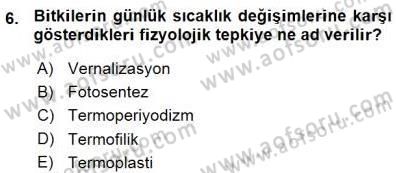 6. Bitkilerin günlük sıcaklık değişimlerine karşı gösterdikleri fizyolojik tepkiye ne ad verilir?

A) Vernalizasyon
B) Fotosentez
C) Termoperiyodizm
D) Termofilik
E) Termoplasti

www.aofsoru.com